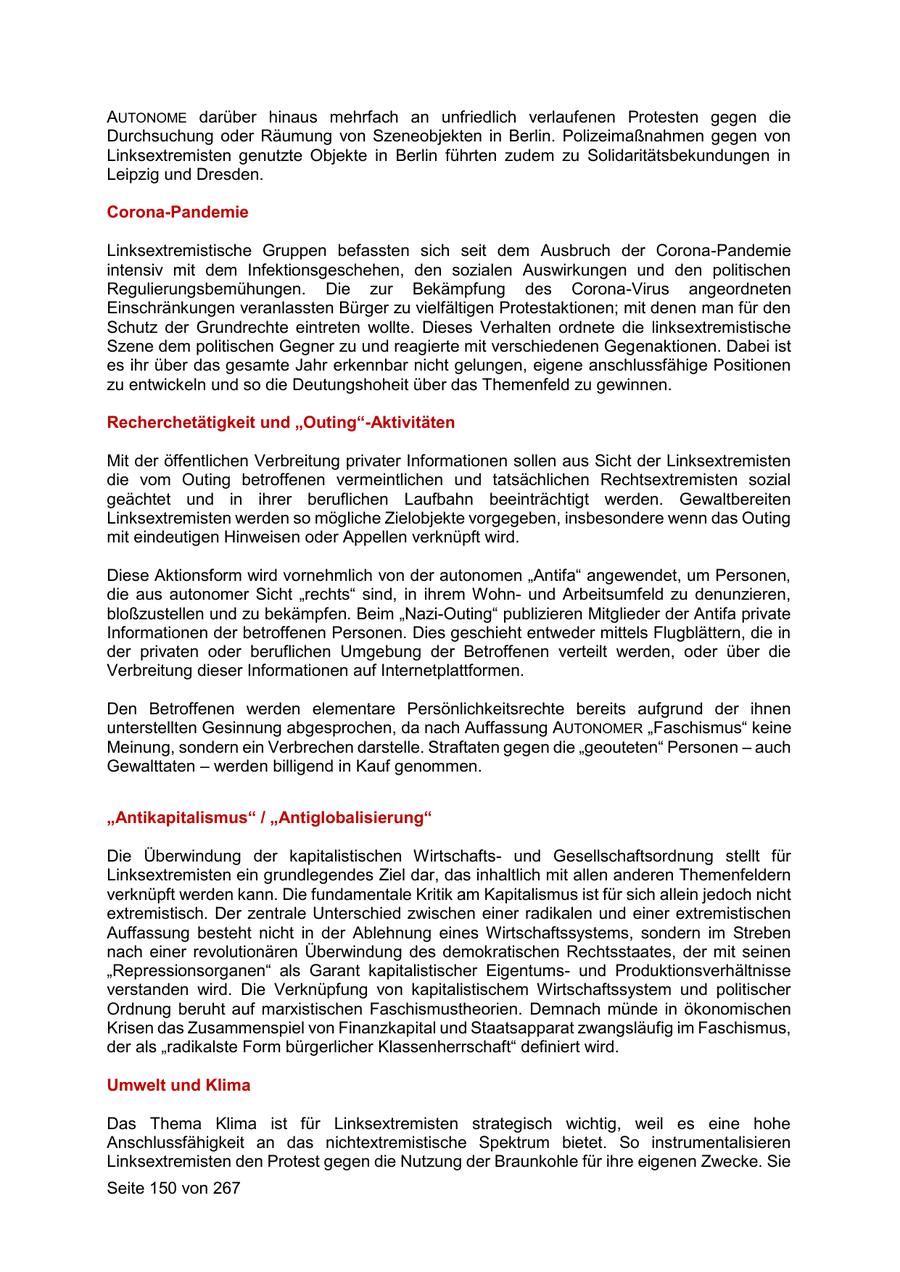 AUTONOME darüber hinaus mehrfach an unfriedlich verlaufenen Protesten gegen die Durchsuchung oder Räumung von Szeneobjekten in Berlin. Polizeimaßnahmen gegen von Linksextremisten genutzte Objekte in Berlin führten zudem zu Solidaritätsbekundungen in Leipzig und Dresden.

Corona-Pandemie

Linksextremistische Gruppen befassten sich seit dem Ausbruch der Corona-Pandemie intensiv mit dem Infektionsgeschehen, den sozialen Auswirkungen und den politischen Regulierungsbemühungen. Die zur Bekämpfung des Corona-Virus angeordneten Einschränkungen veranlassten Bürger zu vielfältigen Protestaktionen; mit denen man für den Schutz der Grundrechte eintreten wollte. Dieses Verhalten ordnete die linksextremistische Szene dem politischen Gegner zu und reagierte mit verschiedenen Gegenaktionen. Dabei ist es ihr über das gesamte Jahr erkennbar nicht gelungen, eigene anschlussfähige Positionen zu entwickeln und so die Deutungshoheit über das Themenfeld zu gewinnen.

Recherchetätigkeit und „Outing“-Aktivitäten

Mit der öffentlichen Verbreitung privater Informationen sollen aus Sicht der Linksextremisten die vom Outing betroffenen vermeintlichen und tatsächlichen Rechtsextremisten sozial geächtet und in ihrer beruflichen Laufbahn beeinträchtigt werden. Gewaltbereiten Linksextremisten werden so mögliche Zielobjekte vorgegeben, insbesondere wenn das Outing mit eindeutigen Hinweisen oder Appellen verknüpft wird.

Diese Aktionsform wird vornehmlich von der autonomen „Antifa“ angewendet, um Personen, die aus autonomer Sicht „rechts“ sind, in ihrem Wohn- und Arbeitsumfeld zu denunzieren, bloßzustellen und zu bekämpfen. Beim „Nazi-Outing“ publizieren Mitglieder der Antifa private Informationen der betroffenen Personen. Dies geschieht entweder mittels Flugblättern, die in der privaten oder beruflichen Umgebung der Betroffenen verteilt werden, oder über die Verbreitung dieser Informationen auf Internetplattformen.

Den Betroffenen werden elementare Persönlichkeitsrechte bereits aufgrund der ihnen unterstellten Gesinnung abgesprochen, da nach Auffassung AUTONOMER „Faschismus“ keine Meinung, sondern ein Verbrechen darstelle. Straftaten gegen die „geouteten“ Personen – auch Gewalttaten – werden billigend in Kauf genommen.

„Antikapitalismus“ / „Antiglobalisierung“

Die Überwindung der kapitalistischen Wirtschafts- und Gesellschaftsordnung stellt für Linksextremisten ein grundlegendes Ziel dar, das inhaltlich mit allen anderen Themenfeldern verknüpft werden kann. Die fundamentale Kritik am Kapitalismus ist für sich allein jedoch nicht extremistisch. Der zentrale Unterschied zwischen einer radikalen und einer extremistischen Auffassung besteht nicht in der Ablehnung eines Wirtschaftssystems, sondern im Streben nach einer revolutionären Überwindung des demokratischen Rechtsstaates, der mit seinen „Repressionsorganen“ als Garant kapitalistischer Eigentums- und Produktionsverhältnisse verstanden wird. Die Verknüpfung von kapitalistischem Wirtschaftssystem und politischer Ordnung beruht auf marxistischen Faschismustheorien. Demnach münde in ökonomischen Krisen das Zusammenspiel von Finanzkapital und Staatsapparat zwangsläufig im Faschismus, der als „radikalste Form bürgerlicher Klassenherrschaft“ definiert wird.

Umwelt und Klima

Das Thema Klima ist für Linksextremisten strategisch wichtig, weil es eine hohe Anschlussfähigkeit an das nichtextremistische Spektrum bietet. So instrumentalisieren Linksextremisten den Protest gegen die Nutzung der Braunkohle für ihre eigenen Zwecke. Sie

Seite 150 von 267